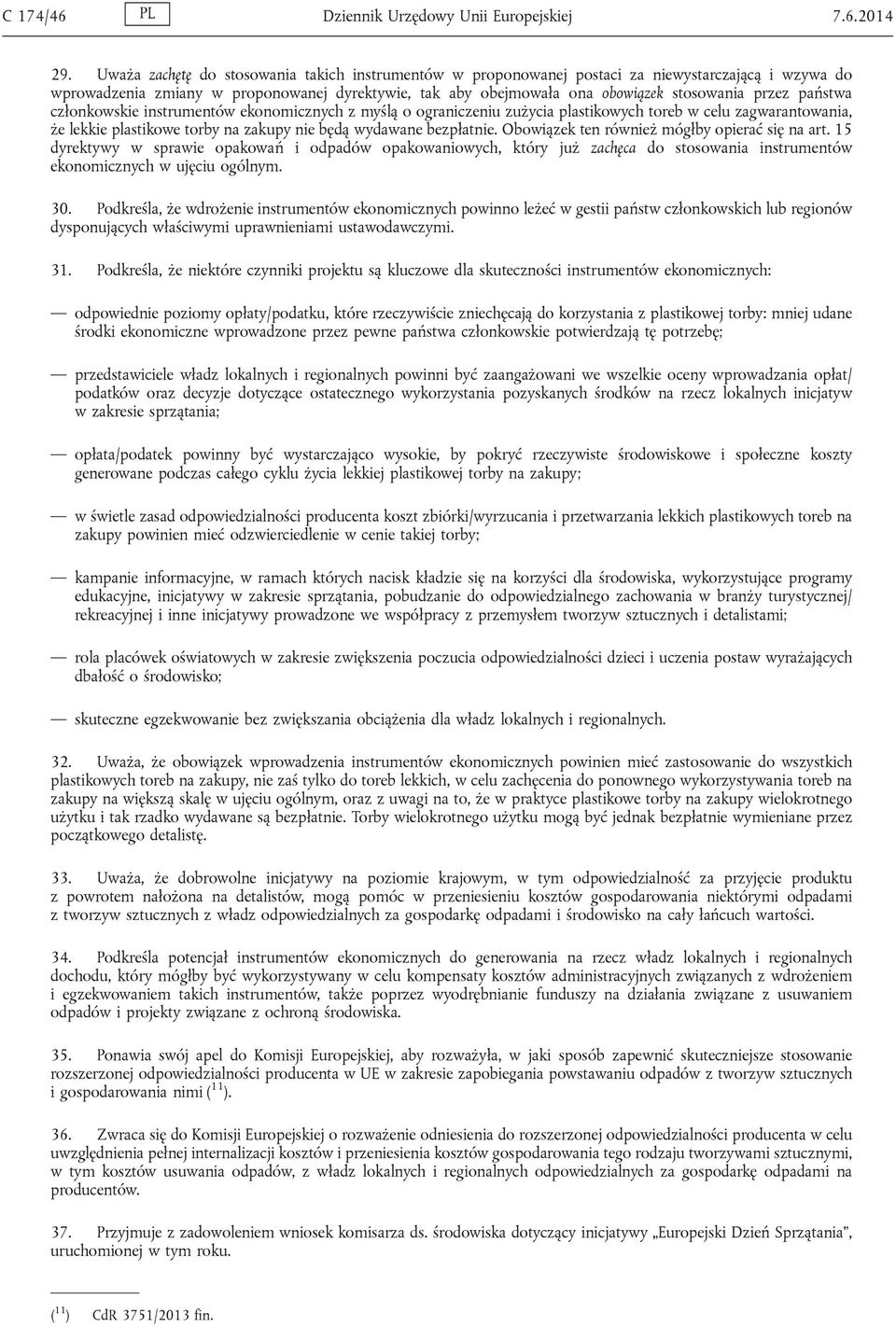 C 174/46 PL Dziennik Urzędowy Unii Europejskiej 7.6.2014

29. Uważa zachętę do stosowania takich instrumentów w proponowanej postaci za niewystarczającą i wzywa do wprowadzenia zmiany w proponowanej dyrektywie, tak aby obejmowała ona obowiązek stosowania przez państwa członkowskie instrumentów ekonomicznych z myślą o ograniczeniu zużycia plastikowych toreb w celu zagwarantowania, że lekkie plastikowe torby na zakupy nie będą wydawane bezpłatnie. Obowiązek ten również mógłby opierać się na art. 15 dyrektywy w sprawie opakowań i odpadów opakowaniowych, który już zachęca do stosowania instrumentów ekonomicznych w ujęciu ogólnym.

30. Podkreśla, że wdrożenie instrumentów ekonomicznych powinno leżeć w gestii państw członkowskich lub regionów dysponujących właściwymi uprawnieniami ustawodawczymi.

31. Podkreśla, że niektóre czynniki projektu są kluczowe dla skuteczności instrumentów ekonomicznych:

— odpowiednie poziomy opłaty/podatku, które rzeczywiście zniechęcają do korzystania z plastikowej torby: mniej udane środki ekonomiczne wprowadzone przez pewne państwa członkowskie potwierdzają tę potrzebę;

— przedstawiciele władz lokalnych i regionalnych powinni być zaangażowani we wszelkie oceny wprowadzania opłat/podatków oraz decyzje dotyczące ostatecznego wykorzystania pozyskanych środków na rzecz lokalnych inicjatyw w zakresie sprzątania;

— opłata/podatek powinny być wystarczająco wysokie, by pokryć rzeczywiste środowiskowe i społeczne koszty generowane podczas całego cyklu życia lekkiej plastikowej torby na zakupy;

— w świetle zasad odpowiedzialności producenta koszt zbiórki/wyrzucania i przetwarzania lekkich plastikowych toreb na zakupy powinien mieć odzwierciedlenie w cenie takiej torby;

— kampanie informacyjne, w ramach których nacisk kładzie się na korzyści dla środowiska, wykorzystujące programy edukacyjne, inicjatywy w zakresie sprzątania, pobudzanie do odpowiedzialnego zachowania w branży turystycznej/rekreacyjnej i inne inicjatywy prowadzone we współpracy z przemysłem tworzyw sztucznych i detalistami;

— rola placówek oświatowych w zakresie zwiększenia poczucia odpowiedzialności dzieci i uczenia postaw wyrażających dbałość o środowisko;

— skuteczne egzekwowanie bez zwiększania obciążenia dla władz lokalnych i regionalnych.

32. Uważa, że obowiązek wprowadzenia instrumentów ekonomicznych powinien mieć zastosowanie do wszystkich plastikowych toreb na zakupy, nie zaś tylko do toreb lekkich, w celu zachęcenia do ponownego wykorzystywania toreb na zakupy na większą skalę w ujęciu ogólnym, oraz z uwagi na to, że w praktyce plastikowe torby na zakupy wielokrotnego użytku i tak rzadko wydawane są bezpłatnie. Torby wielokrotnego użytku mogą być jednak bezpłatnie wymieniane przez początkowego detalistę.

33. Uważa, że dobrowolne inicjatywy na poziomie krajowym, w tym odpowiedzialność za przyjęcie produktu z powrotem nałożona na detalistów, mogą pomóc w przeniesieniu kosztów gospodarowania niektórymi odpadami z tworzyw sztucznych z władz odpowiedzialnych za gospodarkę odpadami i środowisko na cały łańcuch wartości.

34. Podkreśla potencjał instrumentów ekonomicznych do generowania na rzecz władz lokalnych i regionalnych dochodu, który mógłby być wykorzystywany w celu kompensaty kosztów administracyjnych związanych z wdrożeniem i egzekwowaniem takich instrumentów, także poprzez wyodrębnianie funduszy na działania związane z usuwaniem odpadów i projekty związane z ochroną środowiska.

35. Ponawia swój apel do Komisji Europejskiej, aby rozważyła, w jaki sposób zapewnić skuteczniejsze stosowanie rozszerzonej odpowiedzialności producenta w UE w zakresie zapobiegania powstawaniu odpadów z tworzyw sztucznych i gospodarowania nimi ($^{11}$).

36. Zwraca się do Komisji Europejskiej o rozważenie odniesienia do rozszerzonej odpowiedzialności producenta w celu uwzględnienia pełnej internalizacji kosztów i przeniesienia kosztów gospodarowania tego rodzaju tworzywami sztucznymi, w tym kosztów usuwania odpadów, z władz lokalnych i regionalnych odpowiedzialnych za gospodarkę odpadami na producentów.

37. Przyjmuje z zadowoleniem wniosek komisarza ds. środowiska dotyczący inicjatywy „Europejski Dzień Sprzątania”, uruchomionej w tym roku.

($^{11}$) CdR 3751/2013 fin.